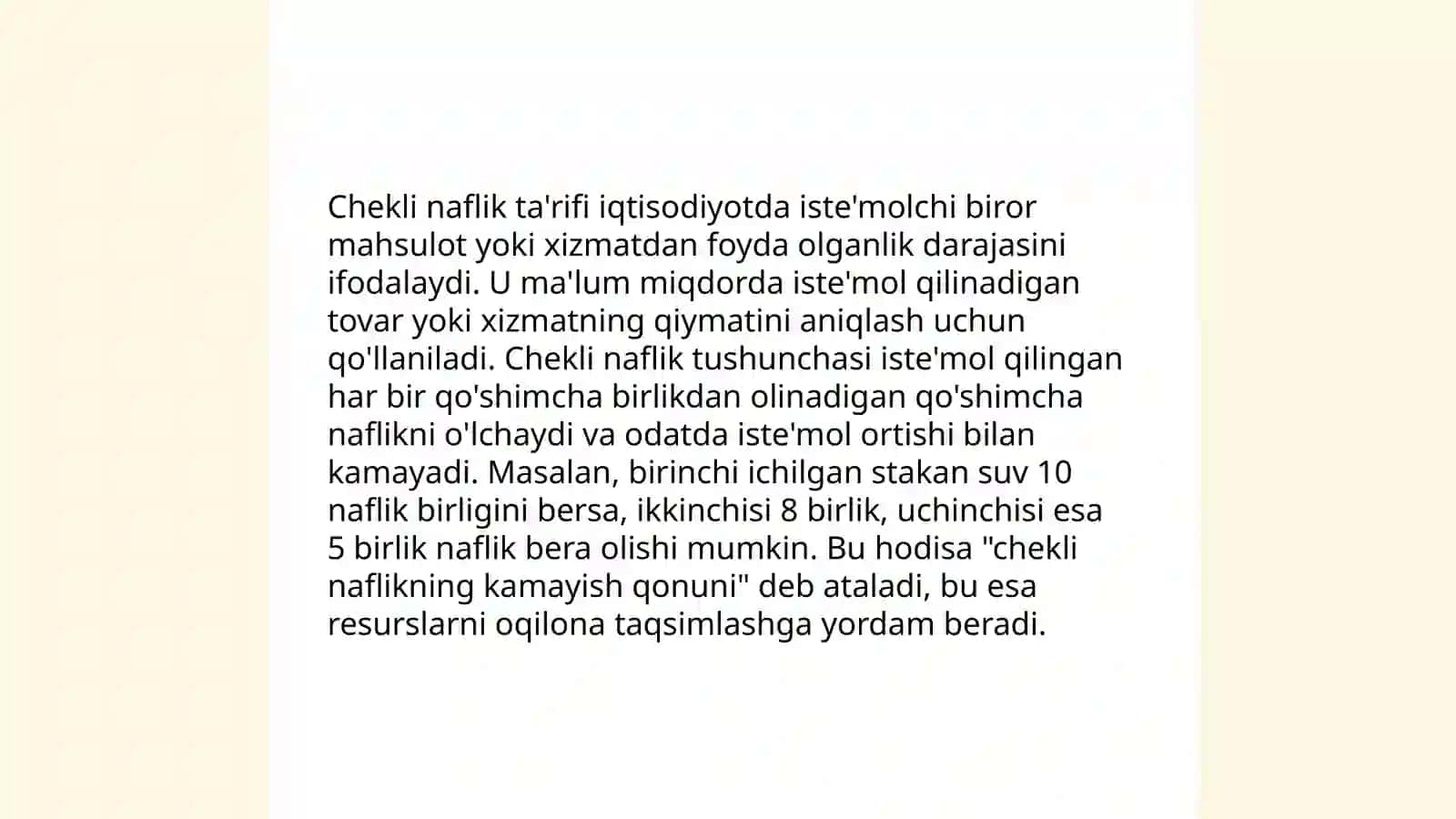 Chekli naflik ta'rifi iqtisodiyotda iste'molchi biror mahsulot yoki xizmatdan foyda olganlik darajasini ifodalaydi. U ma'lum miqdorda iste'mol qilinadigan tovar yoki xizmatning qiymatini aniqlash uchun qo'llaniladi. Chekli naflik tushunchasi iste'mol qilingan har bir qo'shimcha birlikdan olinadigan qo'shimcha naflikni o'lchaydi va odatda iste'mol ortishi bilan kamayadi. Masalan, birinchi ichilgan stakan suv 10 naflik birligini bersa, ikkinchisi 8 birlik, uchinchisi esa 5 birlik naflik bera olishi mumkin. Bu hodisa "chekli naflikning kamayish qonuni" deb ataladi, bu esa resurslarni oqilona taqsimlashga yordam beradi.